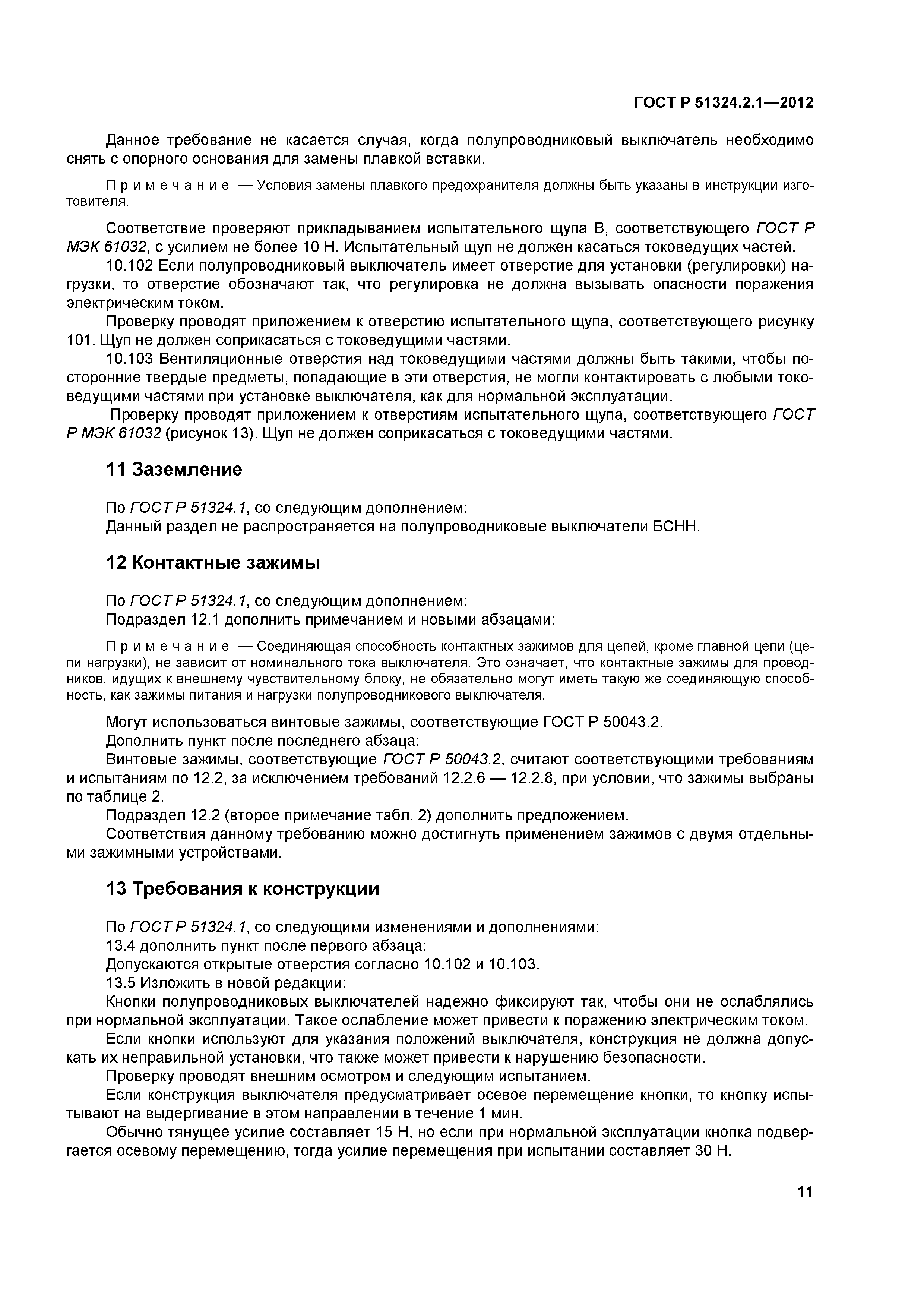 ГОСТ Р 51324.2.1—2012

Данное требование не касается случая, когда полупроводниковый выключатель необходимо снять с опорного основания для замены плавкой вставки.

Примечание — Условия замены плавкого предохранителя должны быть указаны в инструкции изготовителя.

Соответствие проверяют прикладыванием испытательного щупа В, соответствующего ГОСТ Р МЭК 61032, с усилием не более 10 Н. Испытательный щуп не должен касаться токоведущих частей.

10.102 Если полупроводниковый выключатель имеет отверстие для установки (регулировки) нагрузки, то отверстие обозначают так, что регулировка не должна вызывать опасности поражения электрическим током.

Проверку проводят приложением к отверстию испытательного щупа, соответствующего рисунку 101. Щуп не должен соприкасаться с токоведущими частями.

10.103 Вентиляционные отверстия над токоведущими частями должны быть такими, чтобы посторонние твердые предметы, попадающие в эти отверстия, не могли контактировать с любыми токоведущими частями при установке выключателя, как для нормальной эксплуатации.

Проверку проводят приложением к отверстиям испытательного щупа, соответствующего ГОСТ Р МЭК 61032 (рисунок 13). Щуп не должен соприкасаться с токоведущими частями.

11 Заземление

По ГОСТ Р 51324.1, со следующим дополнением:

Данный раздел не распространяется на полупроводниковые выключатели БСНН.

12 Контактные зажимы

По ГОСТ Р 51324.1, со следующим дополнением:

Подраздел 12.1 дополнить примечанием и новыми абзацами:

Примечание — Соединяющая способность контактных зажимов для цепей, кроме главной цепи (цепи нагрузки), не зависит от номинального тока выключателя. Это означает, что контактные зажимы для проводников, идущих к внешнему чувствительному блоку, не обязательно могут иметь такую же соединяющую способность, как зажимы питания и нагрузки полупроводникового выключателя.

Могут использоваться винтовые зажимы, соответствующие ГОСТ Р 50043.2.

Дополнить пункт после последнего абзаца:

Винтовые зажимы, соответствующие ГОСТ Р 50043.2, считают соответствующими требованиям и испытаниям по 12.2, за исключением требований 12.2.6 — 12.2.8, при условии, что зажимы выбраны по таблице 2.

Подраздел 12.2 (второе примечание табл. 2) дополнить предложением.

Соответствия данному требованию можно достигнуть применением зажимов с двумя отдельными зажимными устройствами.

13 Требования к конструкции

По ГОСТ Р 51324.1, со следующими изменениями и дополнениями:

13.4 дополнить пункт после первого абзаца:

Допускаются открытые отверстия согласно 10.102 и 10.103.

13.5 Изложить в новой редакции:

Кнопки полупроводниковых выключателей надежно фиксируют так, чтобы они не ослаблялись при нормальной эксплуатации. Такое ослабление может привести к поражению электрическим током.

Если кнопки используют для указания положений выключателя, конструкция не должна допускать их неправильной установки, что также может привести к нарушению безопасности.

Проверку проводят внешним осмотром и следующим испытанием.

Если конструкция выключателя предусматривает осевое перемещение кнопки, то кнопку испытывают на выдергивание в этом направлении в течение 1 мин.

Обычно тянущее усилие составляет 15 Н, но если при нормальной эксплуатации кнопка подвергается осевому перемещению, тогда усилие перемещения при испытании составляет 30 Н.

11